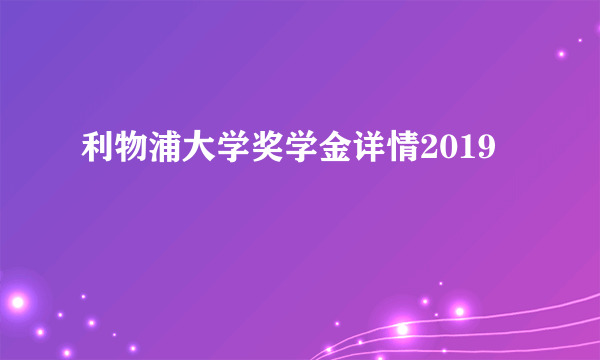 利物浦大学奖学金详情2019